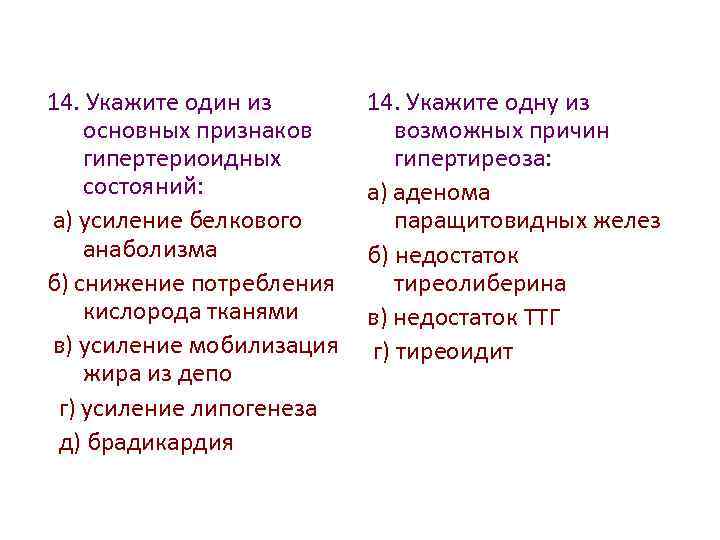 14. Укажите один из основных признаков гипертериоидных состояний:

а) усиление белкового анаболизма

б) снижение потребления кислорода тканями

в) усиление мобилизация жира из депо

г) усиление липогенеза

д) брадикардия

14. Укажите одну из возможных причин гипертиреоза:

а) аденома паращитовидных желез

б) недостаток тиреолиберина

в) недостаток ТТГ

г) тиреоидит